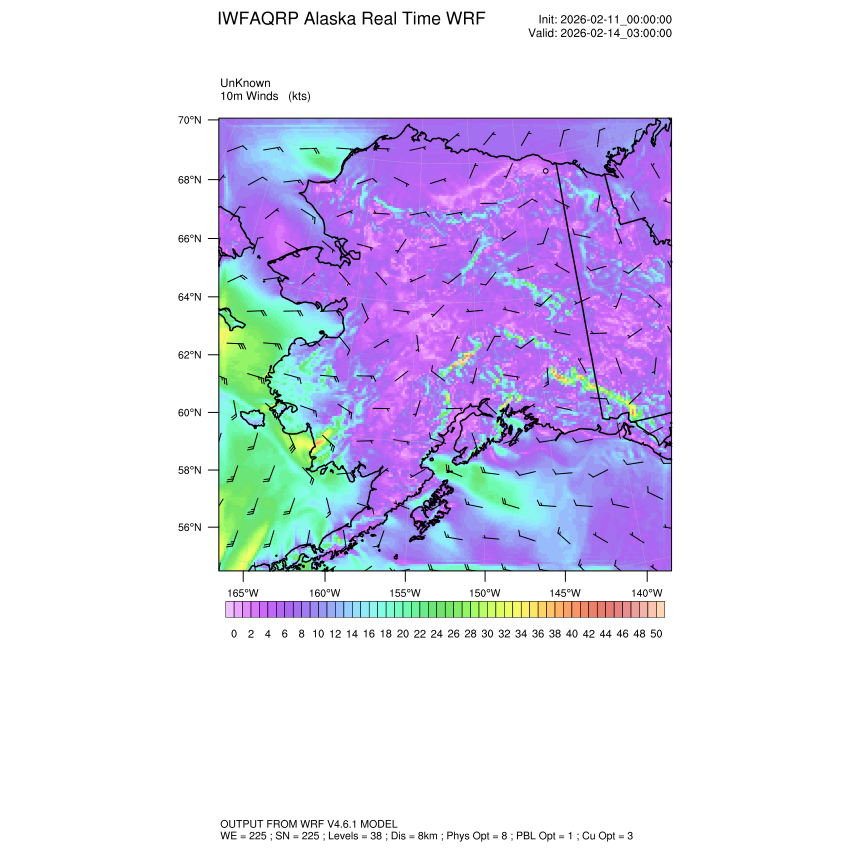 IWFAQRP Alaska Real Time WRF

Init: 2026-02-11_00:00:00
Valid: 2026-02-14_03:00:00

UnKnown
10m Winds (kts)

70°N
68°N
66°N
64°N
62°N
60°N
58°N
56°N

165°W 160°W 155°W 150°W 145°W 140°W

0 2 4 6 8 10 12 14 16 18 20 22 24 26 28 30 32 34 36 38 40 42 44 46 48 50

OUTPUT FROM WRF V4.6.1 MODEL
WE = 225 ; SN = 225 ; Levels = 38 ; Dis = 8km ; Phys Opt = 8 ; PBL Opt = 1 ; Cu Opt = 3